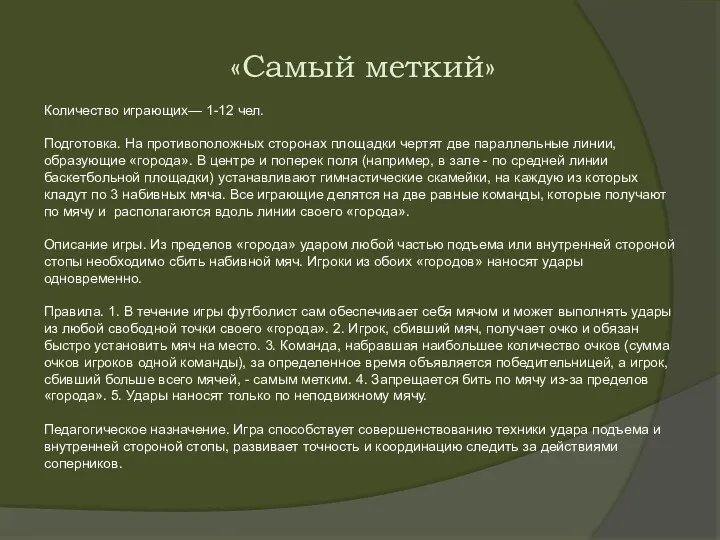 «Самый меткий»

Количество играющих— 1-12 чел.

Подготовка. На противоположных сторонах площадки чертят две параллельные линии, образующие «города». В центре и поперек поля (например, в зале - по средней линии баскетбольной площадки) устанавливают гимнастические скамейки, на каждую из которых кладут по 3 набивных мяча. Все играющие делятся на две равные команды, которые получают по мячу и располагаются вдоль линии своего «города».

Описание игры. Из пределов «города» ударом любой частью подъема или внутренней стороной стопы необходимо сбить набивной мяч. Игроки из обоих «городов» наносят удары одновременно.

Правила. 1. В течение игры футболист сам обеспечивает себя мячом и может выполнять удары из любой свободной точки своего «города». 2. Игрок, сбивший мяч, получает очко и обязан быстро установить мяч на место. 3. Команда, набравшая наибольшее количество очков (сумма очков игроков одной команды), за определенное время объявляется победительницей, а игрок, сбивший больше всего мячей, - самым метким. 4. Запрещается бить по мячу из-за пределов «города». 5. Удары наносят только по неподвижному мячу.

Педагогическое назначение. Игра способствует совершенствованию техники удара подъема и внутренней стороной стопы, развивает точность и координацию следить за действиями соперников.